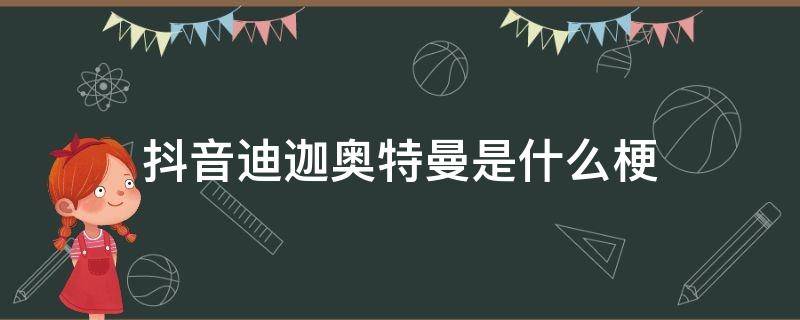 抖音迪迦奥特曼是什么梗